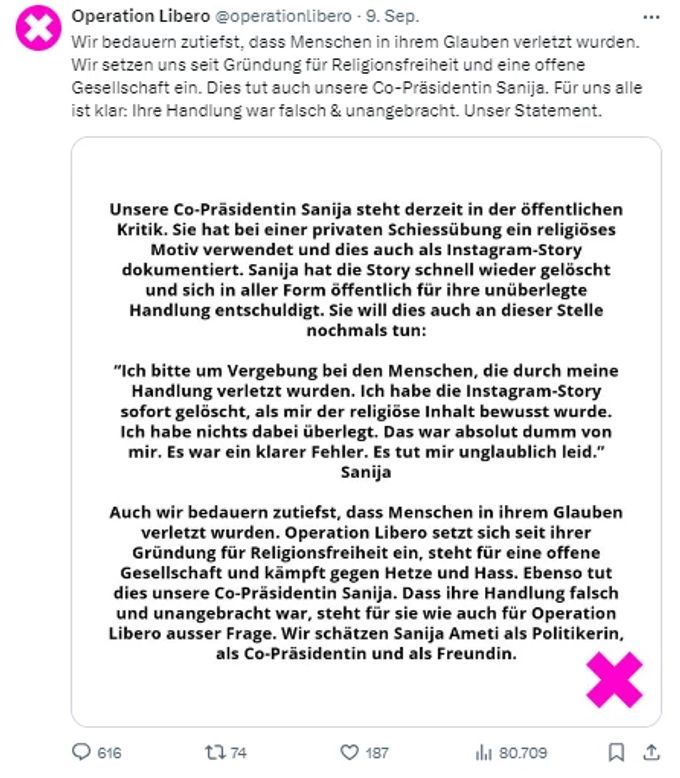 Operation Libero @operationlibero · 9. Sep.

...

Wir bedauern zutiefst, dass Menschen in ihrem Glauben verletzt wurden. Wir setzen uns seit Gründung für Religionsfreiheit und eine offene Gesellschaft ein. Dies tut auch unsere Co-Präsidentin Sanija. Für uns alle ist klar: Ihre Handlung war falsch & unangebracht. Unser Statement.

Unsere Co-Präsidentin Sanija steht derzeit in der öffentlichen Kritik. Sie hat bei einer privaten Schiessübung ein religiöses Motiv verwendet und dies auch als Instagram-Story dokumentiert. Sanija hat die Story schnell wieder gelöscht und sich in aller Form öffentlich für ihre unüberlegte Handlung entschuldigt. Sie will dies auch an dieser Stelle nochmals tun:

"Ich bitte um Vergebung bei den Menschen, die durch meine Handlung verletzt wurden. Ich habe die Instagram-Story sofort gelöscht, als mir der religiöse Inhalt bewusst wurde. Ich habe nichts dabei überlegt. Das war absolut dumm von mir. Es war ein klarer Fehler. Es tut mir unglaublich leid."
Sanija

Auch wir bedauern zutiefst, dass Menschen in ihrem Glauben verletzt wurden. Operation Libero setzt sich seit ihrer Gründung für Religionsfreiheit ein, steht für eine offene Gesellschaft und kämpft gegen Hetze und Hass. Ebenso tut dies unsere Co-Präsidentin Sanija. Dass ihre Handlung falsch und unangebracht war, steht für sie wie auch für Operation Libero ausser Frage. Wir schätzen Sanija Ameti als Politikerin, als Co-Präsidentin und als Freundin.

616 74 187 80.709